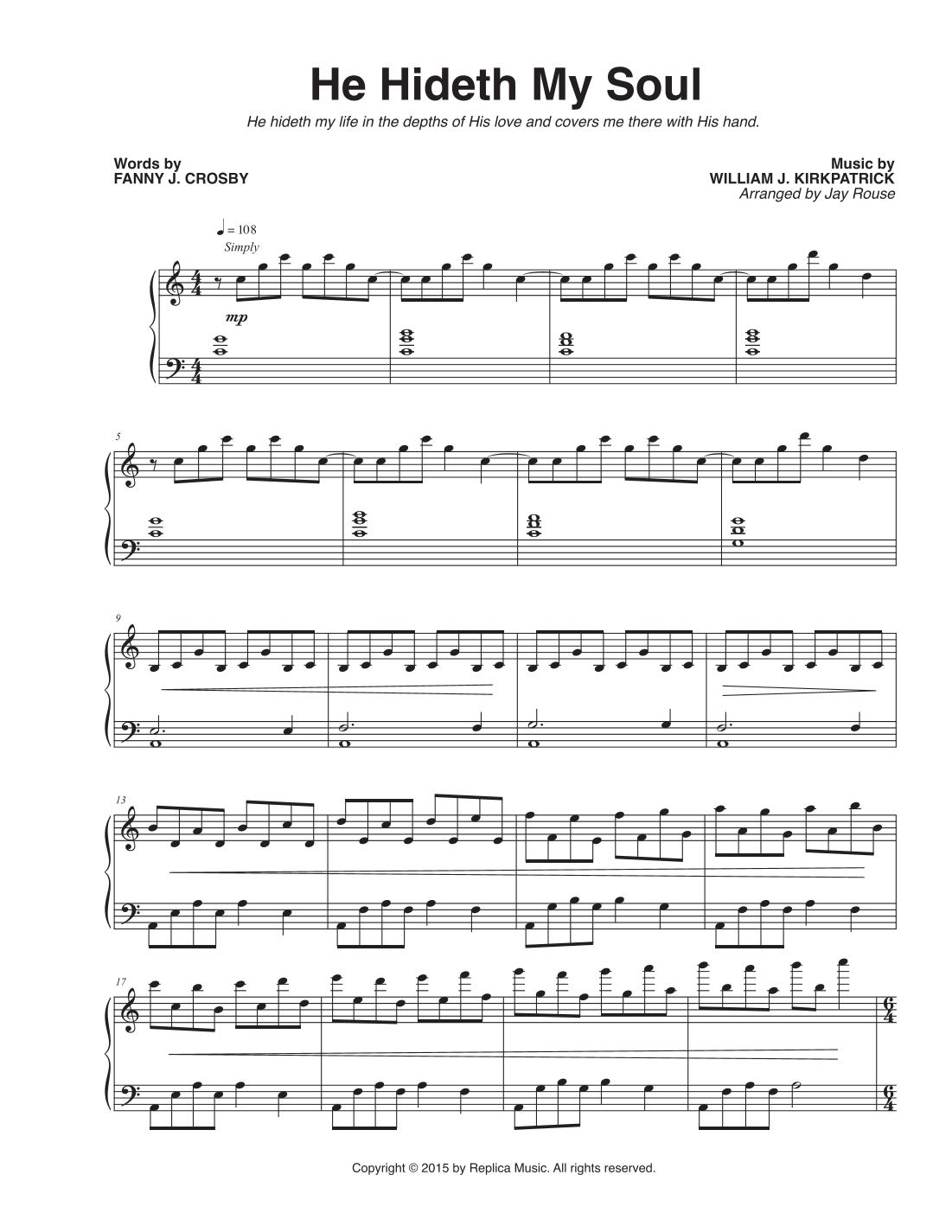 He Hideth My Soul

He hideth my life in the depths of His love and covers me there with His hand.

Words by
FANNY J. CROSBY

Music by
WILLIAM J. KIRKPATRICK
Arranged by Jay Rouse

♩ = 108
Simply

mp

5

9

13

17

Copyright © 2015 by Replica Music. All rights reserved.